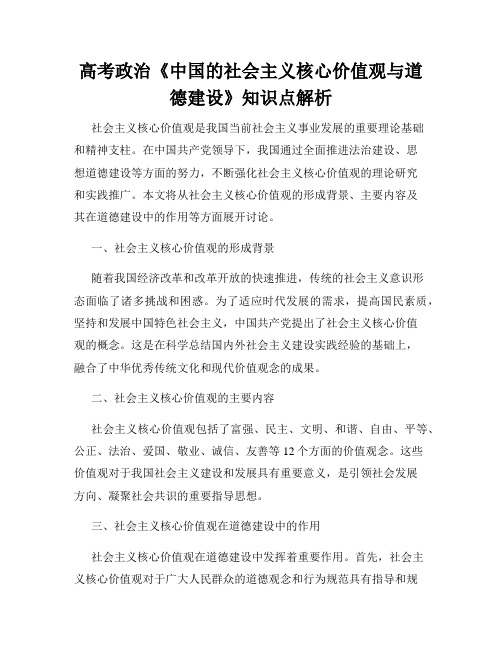 高考政治《中国的社会主义核心价值观与道德建设》知识点解析

社会主义核心价值观是我国当前社会主义事业发展的重要理论基础和精神支柱。在中国共产党领导下，我国通过全面推进法治建设、思想道德建设等方面的努力，不断强化社会主义核心价值观的理论研究和实践推广。本文将从社会主义核心价值观的形成背景、主要内容及其在道德建设中的作用等方面展开讨论。

一、社会主义核心价值观的形成背景

随着我国经济改革和改革开放的快速推进，传统的社会主义意识形态面临了诸多挑战和困惑。为了适应时代发展的需求，提高国民素质，坚持和发展中国特色社会主义，中国共产党提出了社会主义核心价值观的概念。这是在科学总结国内外社会主义建设实践经验的基础上，融合了中华优秀传统文化和现代价值观念的成果。

二、社会主义核心价值观的主要内容

社会主义核心价值观包括了富强、民主、文明、和谐、自由、平等、公正、法治、爱国、敬业、诚信、友善等 12 个方面的价值观念。这些价值观对于我国社会主义建设和发展具有重要意义，是引领社会发展方向、凝聚社会共识的重要指导思想。

三、社会主义核心价值观在道德建设中的作用

社会主义核心价值观在道德建设中发挥着重要作用。首先，社会主义核心价值观对于广大人民群众的道德观念和行为规范具有指导和规